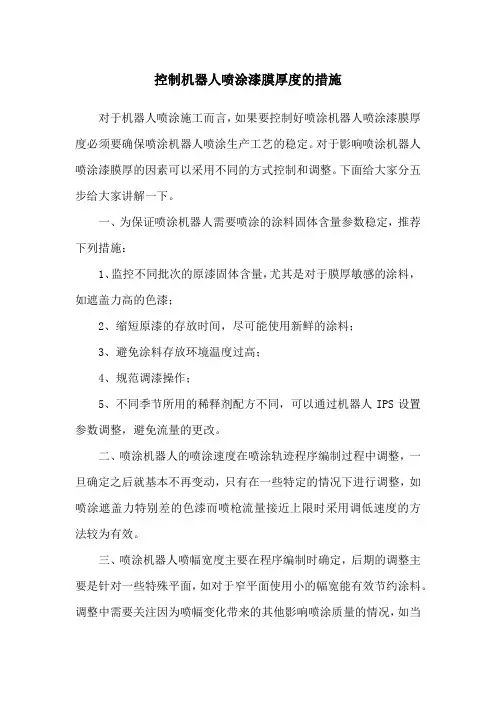 控制机器人喷涂漆膜厚度的措施

对于机器人喷涂施工而言，如果要控制好喷涂机器人喷涂漆膜厚度必须要确保喷涂机器人喷涂生产工艺的稳定。对于影响喷涂机器人喷涂漆膜厚的因素可以采用不同的方式控制和调整。下面给大家分五步给大家讲解一下。

一、为保证喷涂机器人需要喷涂的涂料固体含量参数稳定，推荐下列措施：

1、监控不同批次的原漆固体含量，尤其是对于膜厚敏感的涂料，如遮盖力高的色漆；

2、缩短原漆的存放时间，尽可能使用新鲜的涂料；

3、避免涂料存放环境温度过高；

4、规范调漆操作；

5、不同季节所用的稀释剂配方不同，可以通过机器人 IPS 设置参数调整，避免流量的更改。

二、喷涂机器人的喷涂速度在喷涂轨迹程序编制过程中调整，一旦确定之后就基本不再变动，只有在一些特定的情况下进行调整，如喷涂遮盖力特别差的色漆而喷枪流量接近上限时采用调低速度的方法较为有效。

三、喷涂机器人喷幅宽度主要在程序编制时确定，后期的调整主要是针对一些特殊平面，如对于窄平面使用小的幅宽能有效节约涂料。调整中需要关注因为喷幅变化带来的其他影响喷涂质量的情况，如当